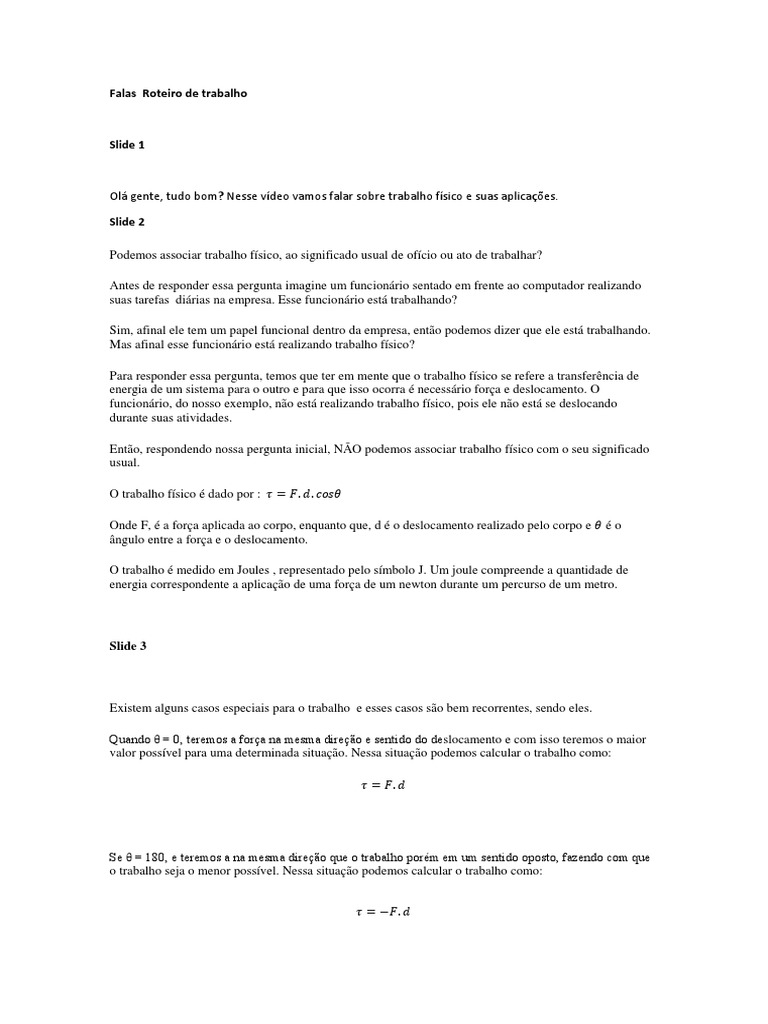 Falas Roteiro de trabalho

Slide 1

Olá gente, tudo bom? Nesse vídeo vamos falar sobre trabalho físico e suas aplicações.

Slide 2

Podemos associar trabalho físico, ao significado usual de ofício ou ato de trabalhar?

Antes de responder essa pergunta imagine um funcionário sentado em frente ao computador realizando suas tarefas diárias na empresa. Esse funcionário está trabalhando?

Sim, afinal ele tem um papel funcional dentro da empresa, então podemos dizer que ele está trabalhando. Mas afinal esse funcionário está realizando trabalho físico?

Para responder essa pergunta, temos que ter em mente que o trabalho físico se refere a transferência de energia de um sistema para o outro e para que isso ocorra é necessário força e deslocamento. O funcionário, do nosso exemplo, não está realizando trabalho físico, pois ele não está se deslocando durante suas atividades.

Então, respondendo nossa pergunta inicial, NÃO podemos associar trabalho físico com o seu significado usual.

O trabalho físico é dado por : $\tau = F.d.cos\theta$

Onde F, é a força aplicada ao corpo, enquanto que, d é o deslocamento realizado pelo corpo e $\theta$ é o ângulo entre a força e o deslocamento.

O trabalho é medido em Joules , representado pelo símbolo J. Um joule compreende a quantidade de energia correspondente a aplicação de uma força de um newton durante um percurso de um metro.

Slide 3

Existem alguns casos especiais para o trabalho e esses casos são bem recorrentes, sendo eles.

Quando θ = 0, teremos a força na mesma direção e sentido do deslocamento e com isso teremos o maior valor possível para uma determinada situação. Nessa situação podemos calcular o trabalho como:

$\tau = F.d$

Se θ = 180, e teremos a na mesma direção que o trabalho porém em um sentido oposto, fazendo com que o trabalho seja o menor possível. Nessa situação podemos calcular o trabalho como:

$\tau = -F.d$